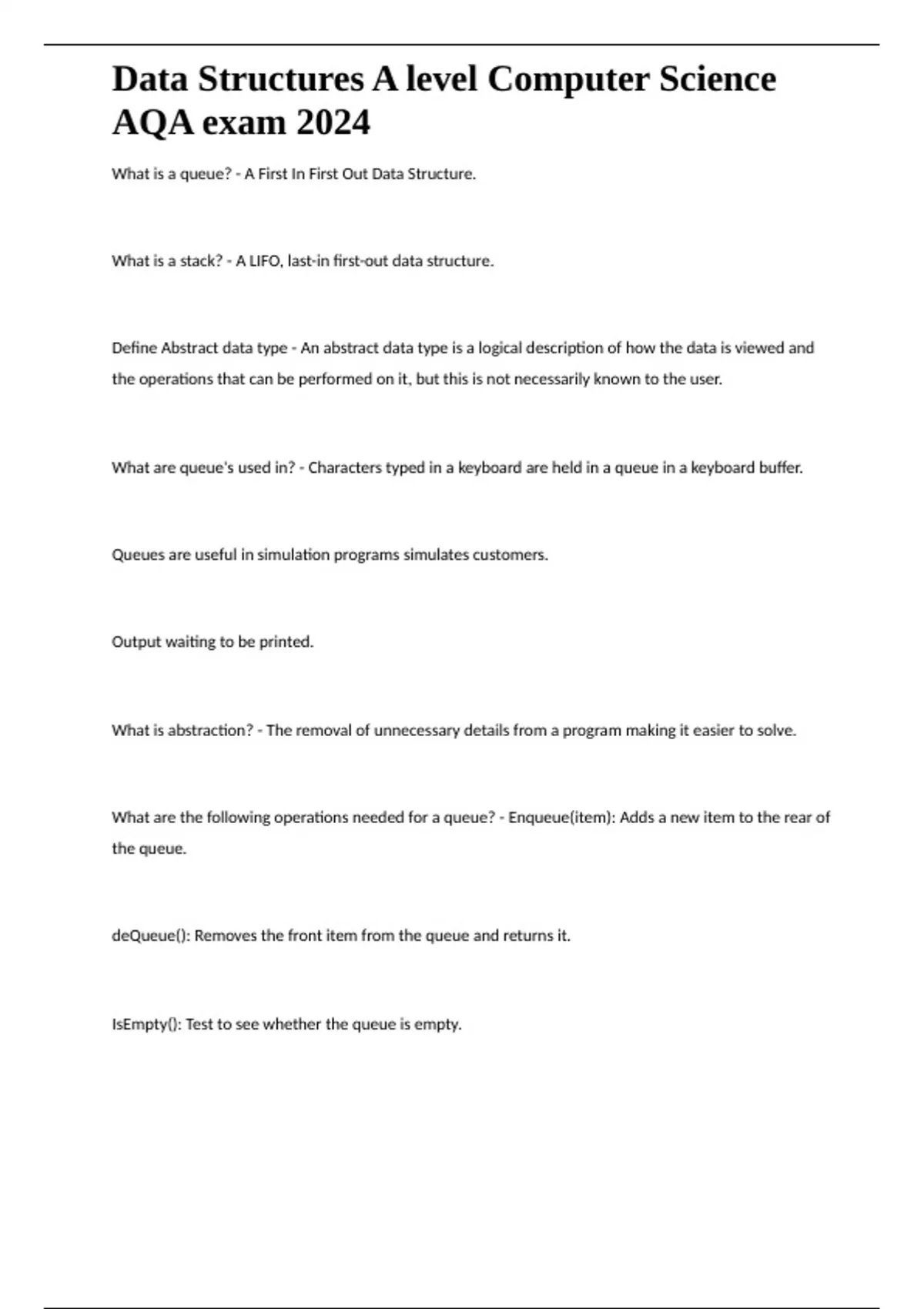 Data Structures A level Computer Science AQA exam 2024

What is a queue? - A First In First Out Data Structure.

What is a stack? - A LIFO, last-in first-out data structure.

Define Abstract data type - An abstract data type is a logical description of how the data is viewed and the operations that can be performed on it, but this is not necessarily known to the user.

What are queue's used in? - Characters typed in a keyboard are held in a queue in a keyboard buffer.

Queues are useful in simulation programs simulates customers.

Output waiting to be printed.

What is abstraction? - The removal of unnecessary details from a program making it easier to solve.

What are the following operations needed for a queue? - Enqueue(item): Adds a new item to the rear of the queue.

deQueue(): Removes the front item from the queue and returns it.

IsEmpty(): Test to see whether the queue is empty.